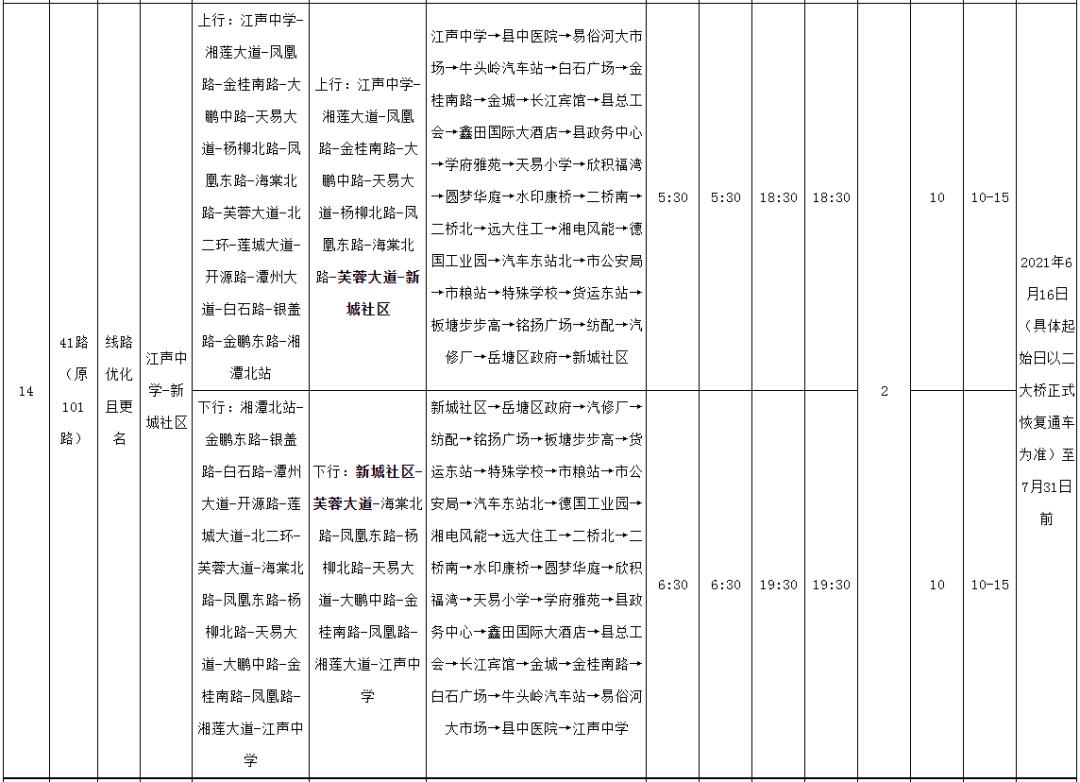 | 14 | 41路（原101路） | 线路优化且更名 | 江声中学-新城社区 | 上行：江声中学-湘莲大道-凤凰路-金桂南路-大鹏中路-天易大道-杨柳北路-凤凰东路-海棠北路-芙蓉大道-北二环-莲城大道-开源路-潭州大道-白石路-银盖路-金鹏东路-湘潭北站 | 上行：江声中学-湘莲大道-凤凰路-金桂南路-大鹏中路-天易大道-杨柳北路-凤凰东路-海棠北路-芙蓉大道-新城社区 | 江声中学→县中医院→易俗河大市场→牛头岭汽车站→白石广场→金桂南路→金城→长江宾馆→县总工会→鑫田国际大酒店→县政务中心→学府雅苑→天易小学→欣积福湾→圆梦华庭→水印康桥→二桥南→二桥北→远大住工→湘电风能→德国工业园→汽车东站北→市公安局→市粮站→特殊学校→货运东站→板塘步步高→铭扬广场→纺配→汽修厂→岳塘区政府→新城社区 | 5:30 | 5:30 | 18:30 | 18:30 | 2 | 10 | 10-15 | 2021年6月16日（具体起始日以二大桥正式恢复通车为准）至7月31日前 |
|  |  |  |  | 下行：湘潭北站-金鹏东路-银盖路-白石路-潭州大道-开源路-莲城大道-北二环-芙蓉大道-海棠北路-凤凰东路-杨柳北路-天易大道-大鹏中路-金桂南路-凤凰路-湘莲大道-江声中学 | 下行：新城社区-芙蓉大道-海棠北路-凤凰东路-杨柳北路-天易大道-大鹏中路-金桂南路-凤凰路-湘莲大道-江声中学 | 新城社区→岳塘区政府→汽修厂→纺配→铭扬广场→板塘步步高→货运东站→特殊学校→市粮站→市公安局→汽车东站北→德国工业园→湘电风能→远大住工→二桥北→二桥南→水印康桥→圆梦华庭→欣积福湾→天易小学→学府雅苑→县政务中心→鑫田国际大酒店→县总工会→长江宾馆→金城→金桂南路→白石广场→牛头岭汽车站→易俗河大市场→县中医院→江声中学 | 6:30 | 6:30 | 19:30 | 19:30 |  | 10 | 10-15 |  |